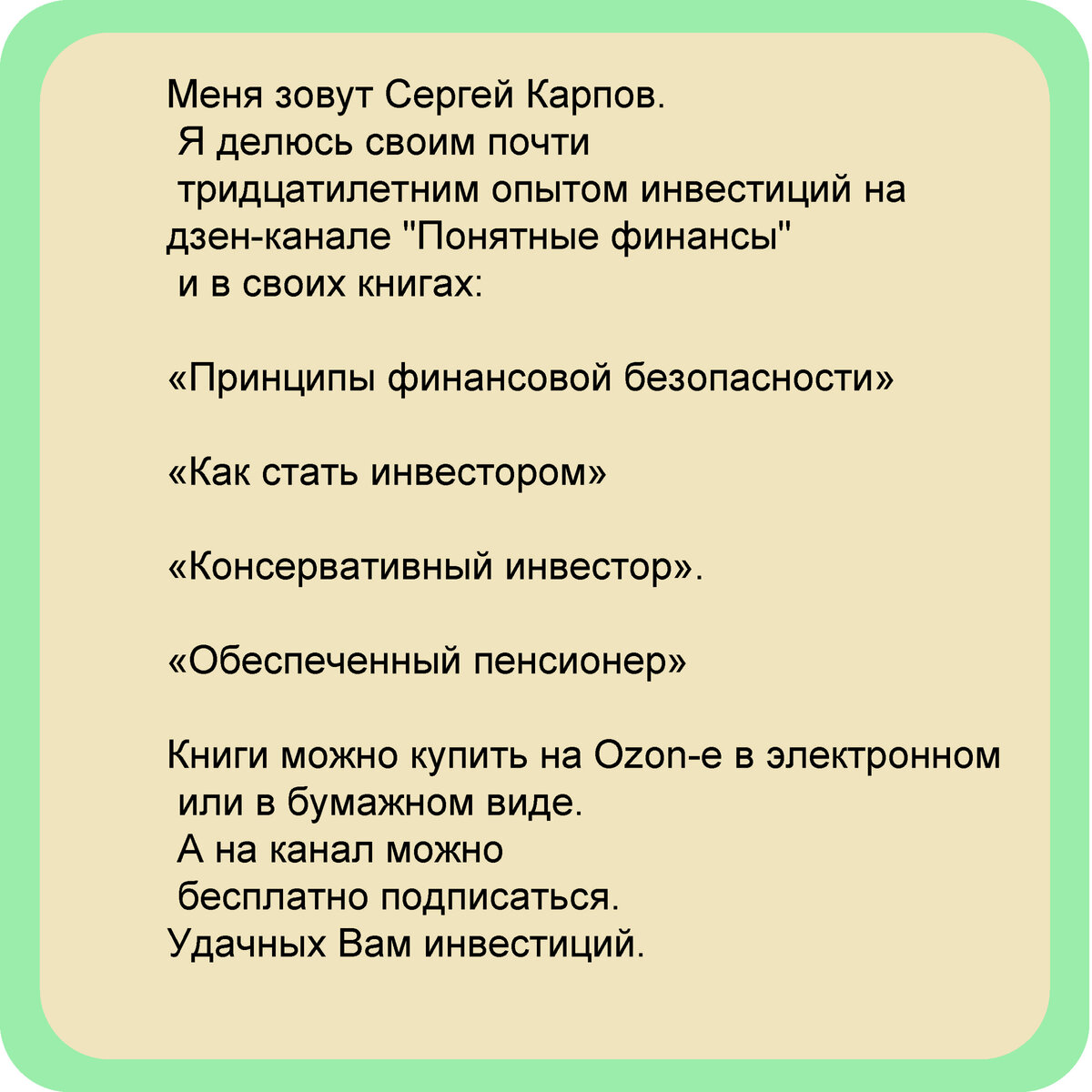 Меня зовут Сергей Карпов. Я делюсь своим почти тридцатилетним опытом инвестиций на дзен-канале "Понятные финансы" и в своих книгах:

«Принципы финансовой безопасности»

«Как стать инвестором»

«Консервативный инвестор».

«Обеспеченный пенсионер»

Книги можно купить на Ozon-е в электронном или в бумажном виде. А на канал можно бесплатно подписаться. Удачных Вам инвестиций.